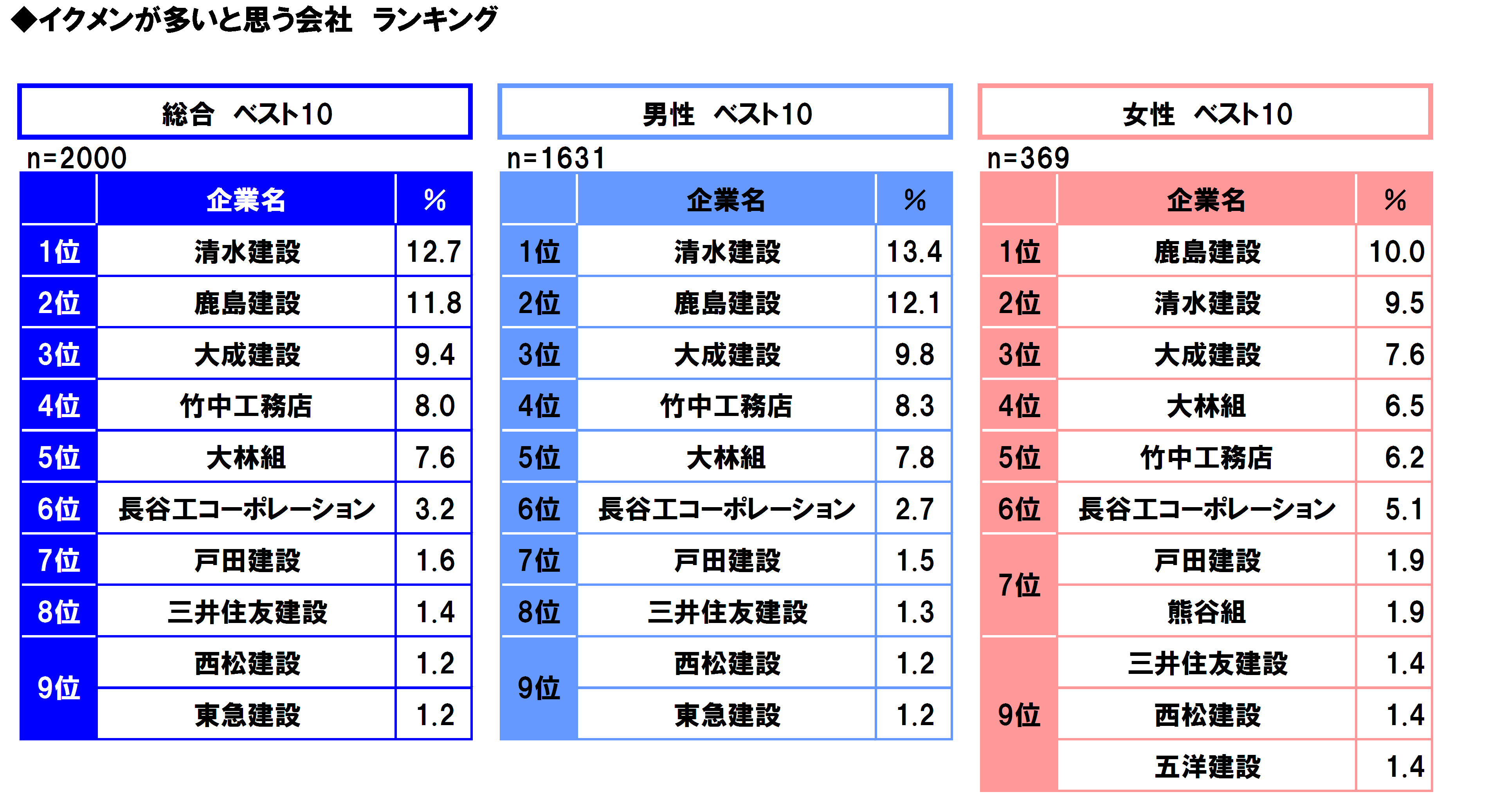 ◆イクメンが多いと思う会社　ランキング

総合　ベスト10

n=2000

| | 企業名 | % |
|---|---|---|
| 1位 | 清水建設 | 12.7 |
| 2位 | 鹿島建設 | 11.8 |
| 3位 | 大成建設 | 9.4 |
| 4位 | 竹中工務店 | 8.0 |
| 5位 | 大林組 | 7.6 |
| 6位 | 長谷工コーポレーション | 3.2 |
| 7位 | 戸田建設 | 1.6 |
| 8位 | 三井住友建設 | 1.4 |
| 9位 | 西松建設 | 1.2 |
| | 東急建設 | 1.2 |

男性　ベスト10

n=1631

| | 企業名 | % |
|---|---|---|
| 1位 | 清水建設 | 13.4 |
| 2位 | 鹿島建設 | 12.1 |
| 3位 | 大成建設 | 9.8 |
| 4位 | 竹中工務店 | 8.3 |
| 5位 | 大林組 | 7.8 |
| 6位 | 長谷工コーポレーション | 2.7 |
| 7位 | 戸田建設 | 1.5 |
| 8位 | 三井住友建設 | 1.3 |
| 9位 | 西松建設 | 1.2 |
| | 東急建設 | 1.2 |

女性　ベスト10

n=369

| | 企業名 | % |
|---|---|---|
| 1位 | 鹿島建設 | 10.0 |
| 2位 | 清水建設 | 9.5 |
| 3位 | 大成建設 | 7.6 |
| 4位 | 大林組 | 6.5 |
| 5位 | 竹中工務店 | 6.2 |
| 6位 | 長谷工コーポレーション | 5.1 |
| 7位 | 戸田建設 | 1.9 |
| | 熊谷組 | 1.9 |
| 9位 | 三井住友建設 | 1.4 |
| | 西松建設 | 1.4 |
| | 五洋建設 | 1.4 |